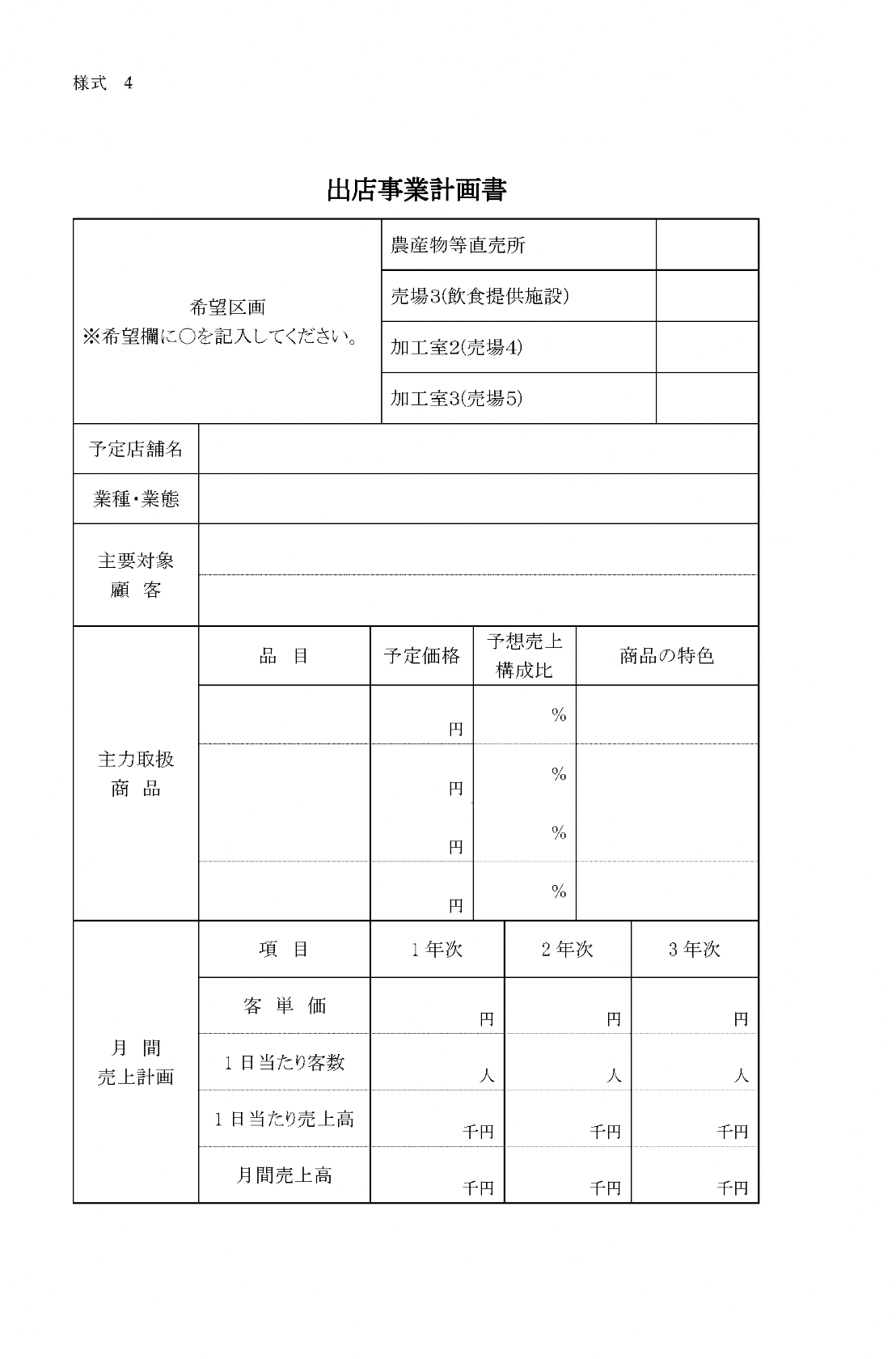 様式　4

出店事業計画書

| 希望区画 ※希望欄に○を記入してください。 | 農産物等直売所 | |
|---|---|---|
| | 売場3(飲食提供施設) | |
| | 加工室2(売場4) | |
| | 加工室3(売場5) | |

| 予定店舗名 | |
|---|---|
| 業種・業態 | |
| 主要対象 顧　客 | |

| 主力取扱 商　品 | 品　目 | 予定価格 | 予想売上 構成比 | 商品の特色 |
|---|---|---|---|---|
| | | 円 | % | |
| | | 円 | % | |
| | | 円 | % | |
| | | 円 | % | |

| 月　間 売上計画 | 項　目 | 1年次 | 2年次 | 3年次 |
|---|---|---|---|---|
| | 客 単 価 | 円 | 円 | 円 |
| | 1日当たり客数 | 人 | 人 | 人 |
| | 1日当たり売上高 | 千円 | 千円 | 千円 |
| | 月間売上高 | 千円 | 千円 | 千円 |